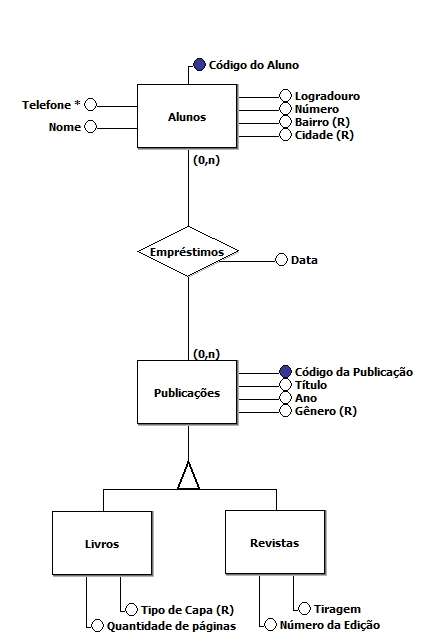 Código do Aluno

Telefone *

Nome

Alunos

Logradouro
Número
Bairro (R)
Cidade (R)

(0,n)

Empréstimos

Data

(0,n)

Publicações

Código da Publicação
Título
Ano
Gênero (R)

Livros

Revistas

Tipo de Capa (R)
Quantidade de páginas

Tiragem
Número da Edição